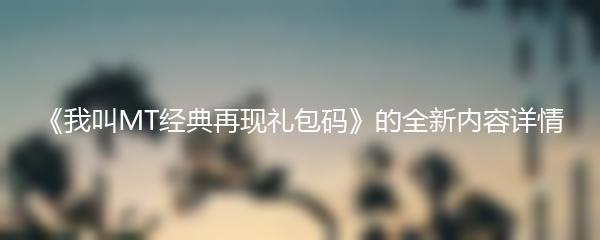 《我叫MT经典再现礼包码》的全新内容详情